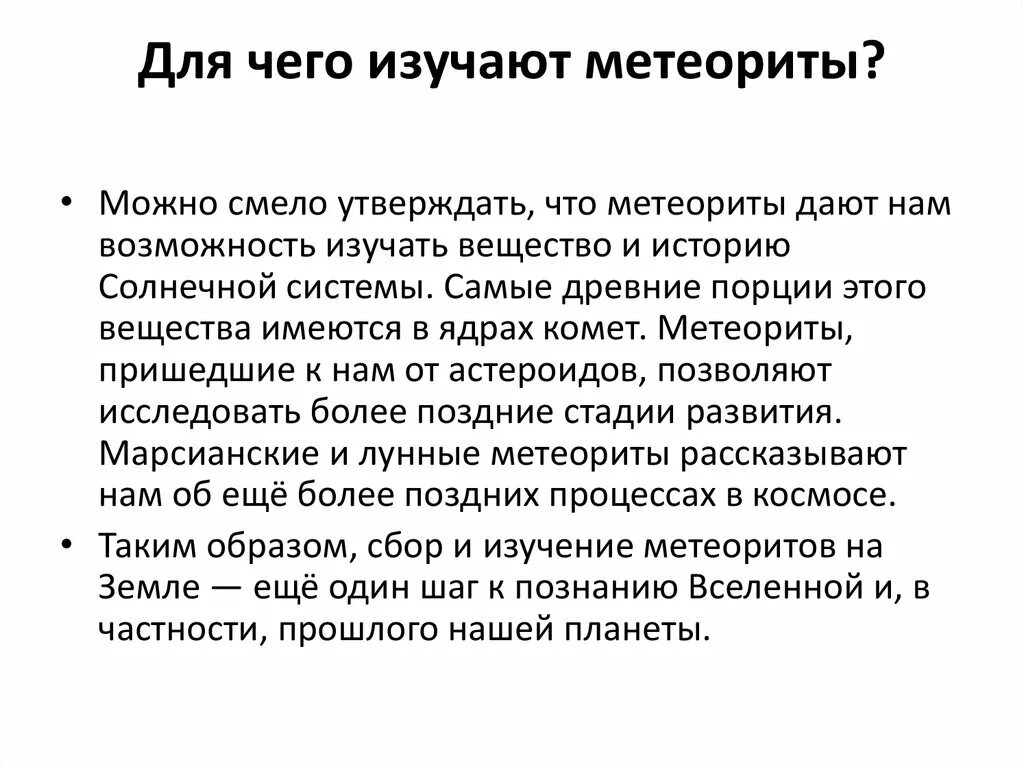 Для чего изучают метеориты?

• Можно смело утверждать, что метеориты дают нам возможность изучать вещество и историю Солнечной системы. Самые древние порции этого вещества имеются в ядрах комет. Метеориты, пришедшие к нам от астероидов, позволяют исследовать более поздние стадии развития. Марсианские и лунные метеориты рассказывают нам об ещё более поздних процессах в космосе.

• Таким образом, сбор и изучение метеоритов на Земле — ещё один шаг к познанию Вселенной и, в частности, прошлого нашей планеты.